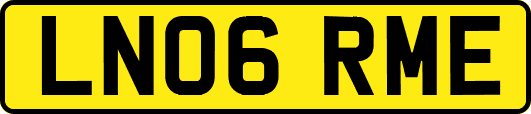 LN06 RME